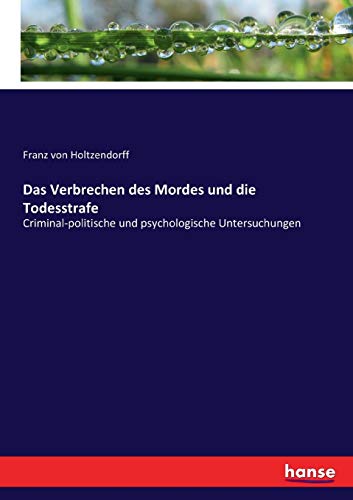 Franz von Holtzendorff

Das Verbrechen des Mordes und die Todesstrafe

Criminal-politische und psychologische Untersuchungen

hanse